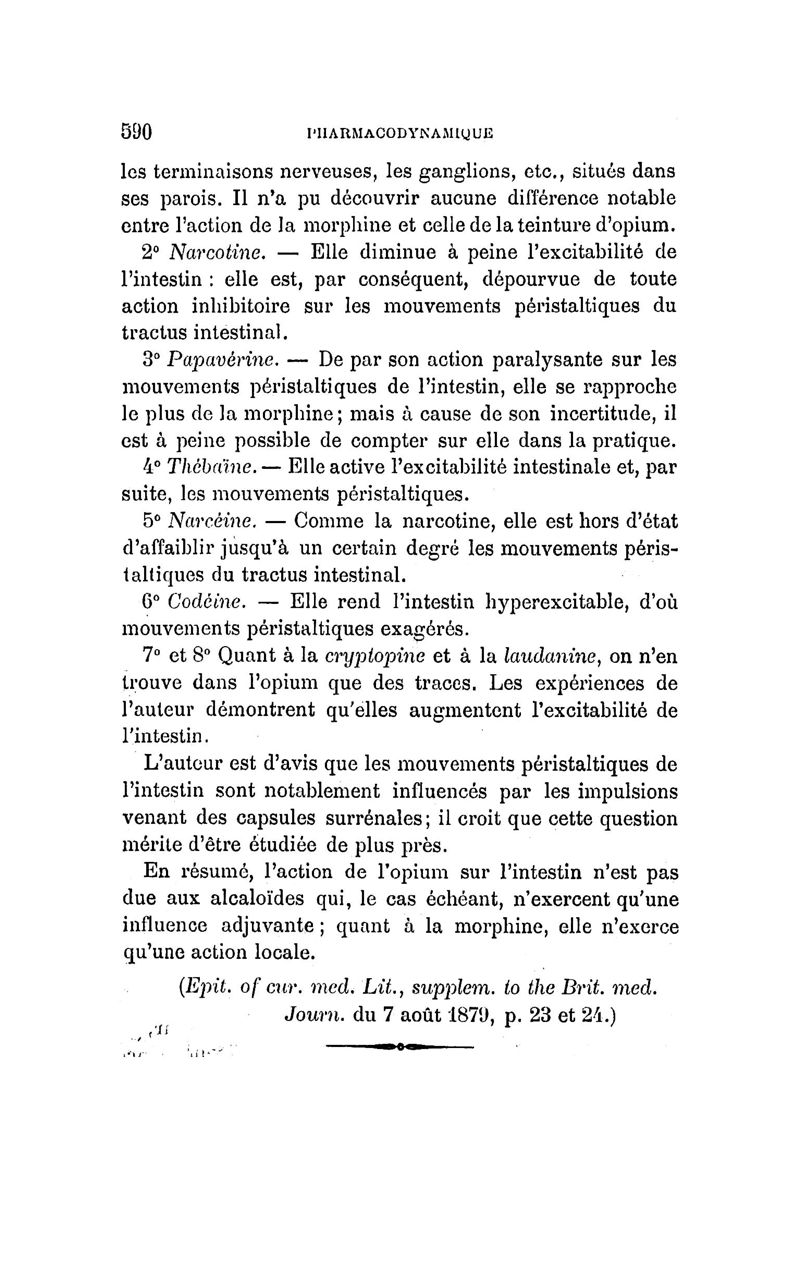 590 PHARMACODYNAMIQUE

les terminaisons nerveuses, les ganglions, etc., situés dans ses parois. Il n'a pu découvrir aucune différence notable entre l'action de la morphine et celle de la teinture d'opium.

2° Narcotine. — Elle diminue à peine l'excitabilité de l'intestin : elle est, par conséquent, dépourvue de toute action inhibitoire sur les mouvements péristaltiques du tractus intestinal.

3° Papavérine. — De par son action paralysante sur les mouvements péristaltiques de l'intestin, elle se rapproche le plus de la morphine; mais à cause de son incertitude, il est à peine possible de compter sur elle dans la pratique.

4° Thébaïne. — Elle active l'excitabilité intestinale et, par suite, les mouvements péristaltiques.

5° Narcéine. — Comme la narcotine, elle est hors d'état d'affaiblir jusqu'à un certain degré les mouvements péristaltiques du tractus intestinal.

6° Codéine. — Elle rend l'intestin hyperexcitable, d'où mouvements péristaltiques exagérés.

7° et 8° Quant à la cryptopine et à la laudanine, on n'en trouve dans l'opium que des traces. Les expériences de l'auteur démontrent qu'elles augmentent l'excitabilité de l'intestin.

L'auteur est d'avis que les mouvements péristaltiques de l'intestin sont notablement influencés par les impulsions venant des capsules surrénales; il croit que cette question mérite d'être étudiée de plus près.

En résumé, l'action de l'opium sur l'intestin n'est pas due aux alcaloïdes qui, le cas échéant, n'exercent qu'une influence adjuvante; quant à la morphine, elle n'exerce qu'une action locale.

(Epit. of cur. med. Lit., supplem. to the Brit. med. Journ. du 7 août 1879, p. 23 et 24.)